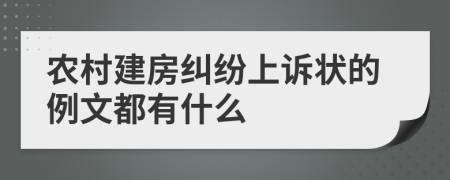 农村建房纠纷上诉状的例文都有什么